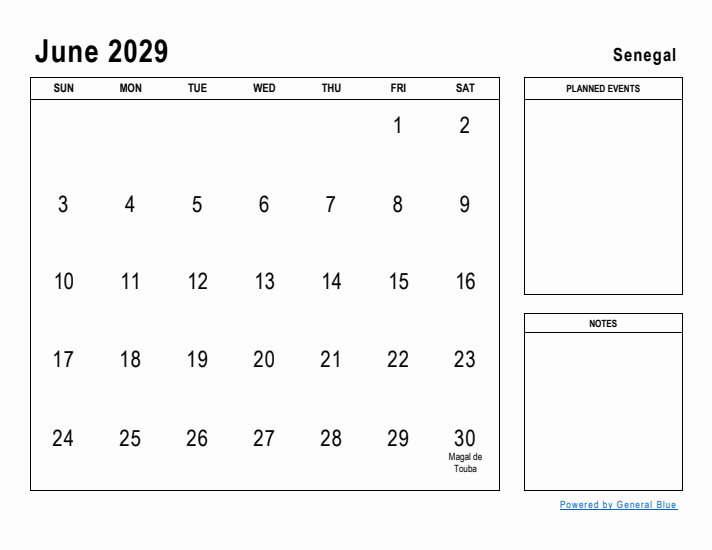 June 2029

Senegal

| SUN | MON | TUE | WED | THU | FRI | SAT |
|---|---|---|---|---|---|---|
| | | | | | 1 | 2 |
| 3 | 4 | 5 | 6 | 7 | 8 | 9 |
| 10 | 11 | 12 | 13 | 14 | 15 | 16 |
| 17 | 18 | 19 | 20 | 21 | 22 | 23 |
| 24 | 25 | 26 | 27 | 28 | 29 | 30 Magal de Touba |

PLANNED EVENTS

NOTES

Powered by General Blue